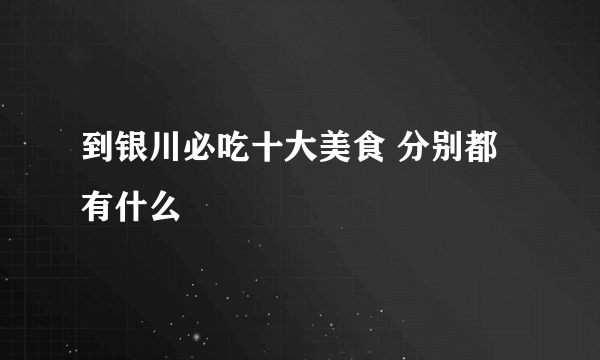 到银川必吃十大美食 分别都有什么